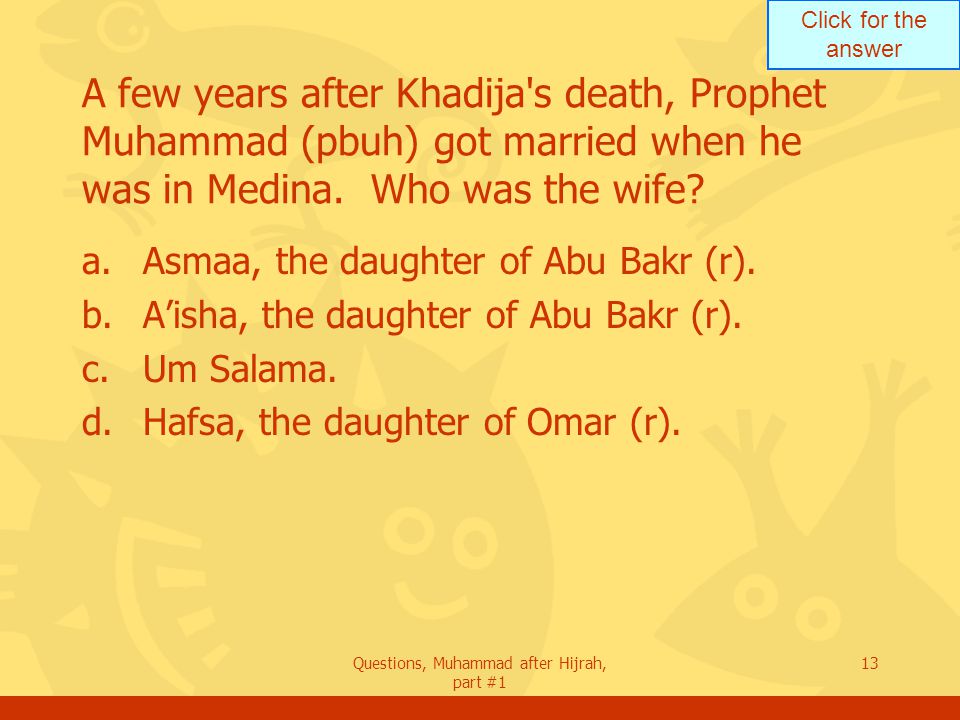 Click for the answer

A few years after Khadija's death, Prophet Muhammad (pbuh) got married when he was in Medina.  Who was the wife?

a. Asmaa, the daughter of Abu Bakr (r).
b. A’isha, the daughter of Abu Bakr (r).
c. Um Salama.
d. Hafsa, the daughter of Omar (r).

Questions, Muhammad after Hijrah, part #1

13